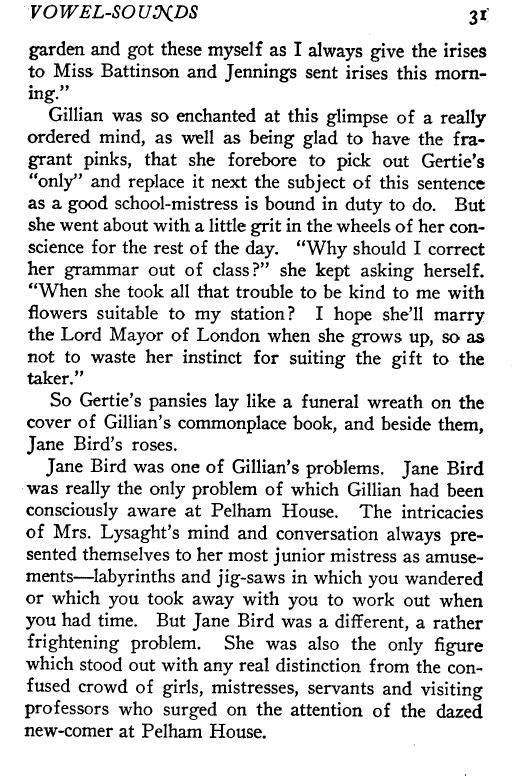 VOWEL-SOUNDS 31

garden and got these myself as I always give the irises to Miss Battinson and Jennings sent irises this morning."

Gillian was so enchanted at this glimpse of a really ordered mind, as well as being glad to have the fragrant pinks, that she forebore to pick out Gertie's "only" and replace it next the subject of this sentence as a good school-mistress is bound in duty to do. But she went about with a little grit in the wheels of her conscience for the rest of the day. "Why should I correct her grammar out of class?" she kept asking herself. "When she took all that trouble to be kind to me with flowers suitable to my station? I hope she'll marry the Lord Mayor of London when she grows up, so as not to waste her instinct for suiting the gift to the taker."

So Gertie's pansies lay like a funeral wreath on the cover of Gillian's commonplace book, and beside them, Jane Bird's roses.

Jane Bird was one of Gillian's problems. Jane Bird was really the only problem of which Gillian had been consciously aware at Pelham House. The intricacies of Mrs. Lysaght's mind and conversation always presented themselves to her most junior mistress as amusements—labyrinths and jig-saws in which you wandered or which you took away with you to work out when you had time. But Jane Bird was a different, a rather frightening problem. She was also the only figure which stood out with any real distinction from the confused crowd of girls, mistresses, servants and visiting professors who surged on the attention of the dazed new-comer at Pelham House.